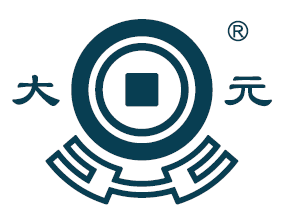 ®
大 元